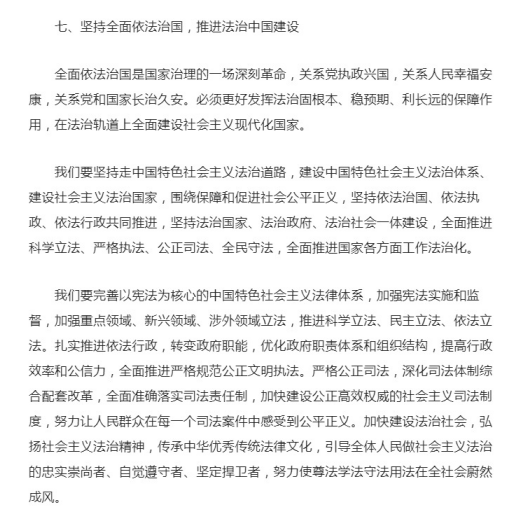 七、坚持全面依法治国，推进法治中国建设

全面依法治国是国家治理的一场深刻革命，关系党执政兴国，关系人民幸福安康，关系党和国家长治久安。必须更好发挥法治固根本、稳预期、利长远的保障作用，在法治轨道上全面建设社会主义现代化国家。

我们要坚持走中国特色社会主义法治道路，建设中国特色社会主义法治体系、建设社会主义法治国家，围绕保障和促进社会公平正义，坚持依法治国、依法执政、依法行政共同推进，坚持法治国家、法治政府、法治社会一体建设，全面推进科学立法、严格执法、公正司法、全民守法，全面推进国家各方面工作法治化。

我们要完善以宪法为核心的中国特色社会主义法律体系，加强宪法实施和监督，加强重点领域、新兴领域、涉外领域立法，推进科学立法、民主立法、依法立法。扎实推进依法行政，转变政府职能，优化政府职责体系和组织结构，提高行政效率和公信力，全面推进严格规范公正文明执法。严格公正司法，深化司法体制综合配套改革，全面准确落实司法责任制，加快建设公正高效权威的社会主义司法制度，努力让人民群众在每一个司法案件中感受到公平正义。加快建设法治社会，弘扬社会主义法治精神，传承中华优秀传统法律文化，引导全体人民做社会主义法治的忠实崇尚者、自觉遵守者、坚定捍卫者，努力使尊法学法守法用法在全社会蔚然成风。